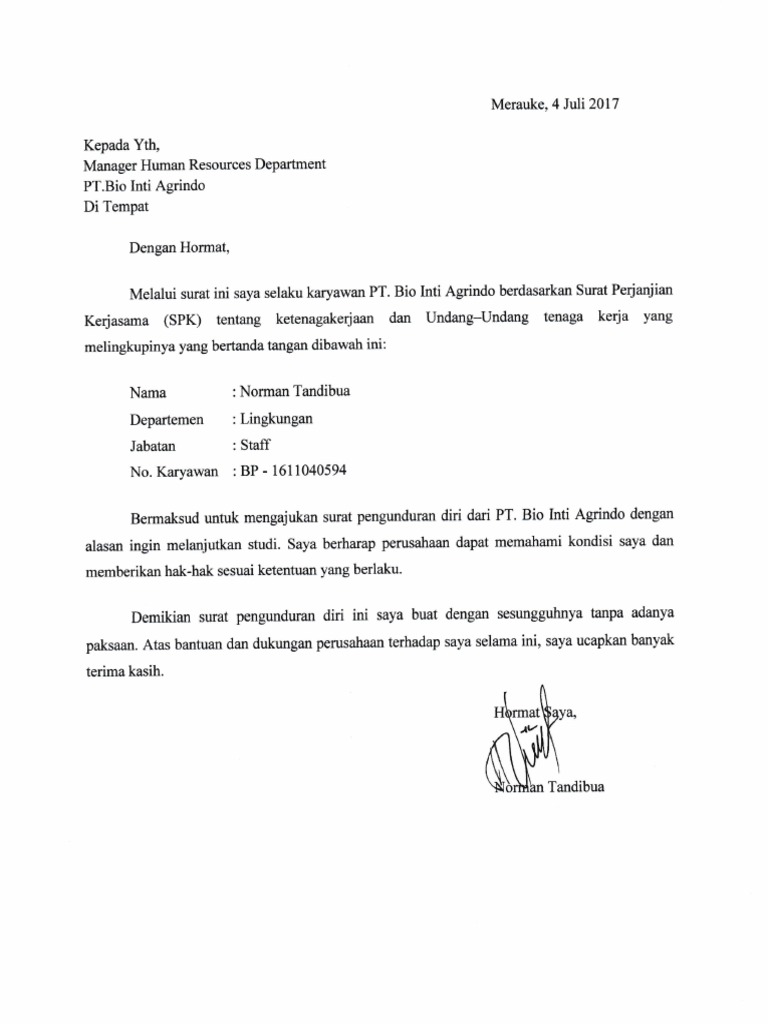 Merauke, 4 Juli 2017

Kepada Yth,
Manager Human Resources Department
PT.Bio Inti Agrindo
Di Tempat

Dengan Hormat,

Melalui surat ini saya selaku karyawan PT. Bio Inti Agrindo berdasarkan Surat Perjanjian Kerjasama (SPK) tentang ketenagakerjaan dan Undang–Undang tenaga kerja yang melingkupinya yang bertanda tangan dibawah ini:

Nama : Norman Tandibua
Departemen : Lingkungan
Jabatan : Staff
No. Karyawan : BP - 1611040594

Bermaksud untuk mengajukan surat pengunduran diri dari PT. Bio Inti Agrindo dengan alasan ingin melanjutkan studi. Saya berharap perusahaan dapat memahami kondisi saya dan memberikan hak-hak sesuai ketentuan yang berlaku.

Demikian surat pengunduran diri ini saya buat dengan sesungguhnya tanpa adanya paksaan. Atas bantuan dan dukungan perusahaan terhadap saya selama ini, saya ucapkan banyak terima kasih.

Hormat Saya,

Norman Tandibua